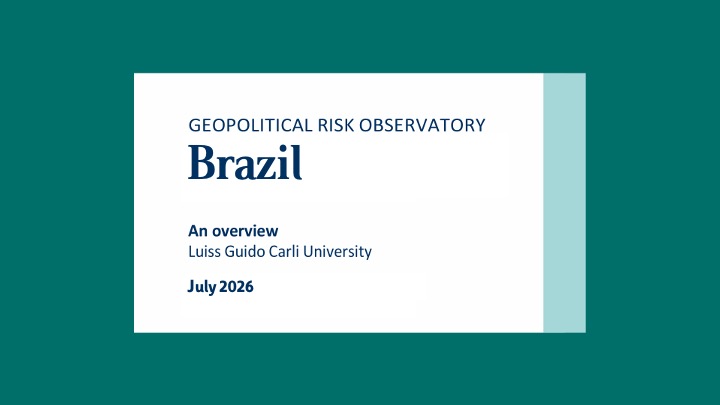 GEOPOLITICAL RISK OBSERVATORY
Brazil

An overview
Luiss Guido Carli University

July 2026